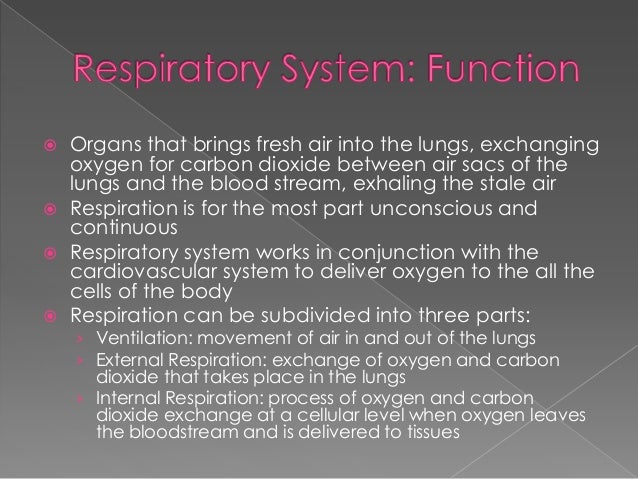 Respiratory System: Function

Organs that brings fresh air into the lungs, exchanging oxygen for carbon dioxide between air sacs of the lungs and the blood stream, exhaling the stale air

Respiration is for the most part unconscious and continuous

Respiratory system works in conjunction with the cardiovascular system to deliver oxygen to the all the cells of the body

Respiration can be subdivided into three parts:

Ventilation: movement of air in and out of the lungs

External Respiration: exchange of oxygen and carbon dioxide that takes place in the lungs

Internal Respiration: process of oxygen and carbon dioxide exchange at a cellular level when oxygen leaves the bloodstream and is delivered to tissues